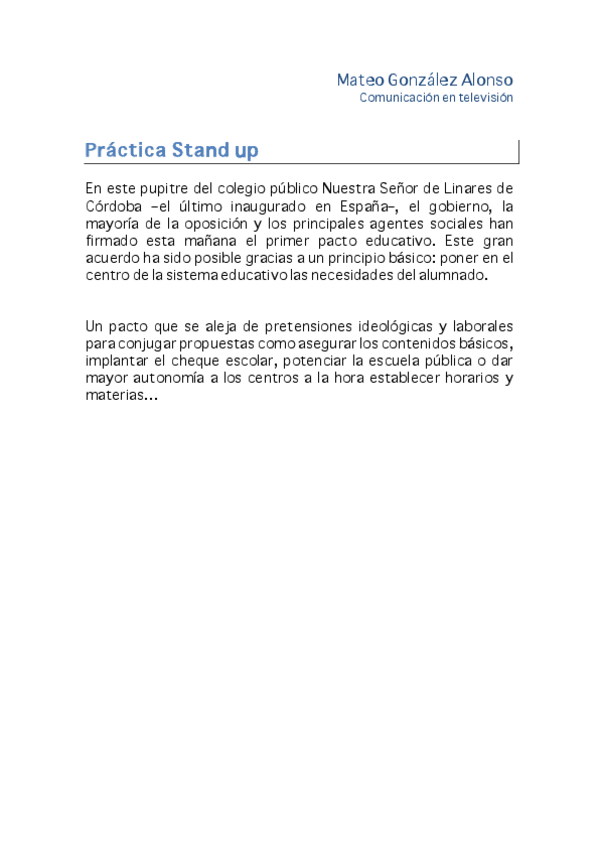 Mateo González Alonso
Comunicación en televisión

Práctica Stand up

En este pupitre del colegio público Nuestra Señor de Linares de Córdoba –el último inaugurado en España–, el gobierno, la mayoría de la oposición y los principales agentes sociales han firmado esta mañana el primer pacto educativo. Este gran acuerdo ha sido posible gracias a un principio básico: poner en el centro de la sistema educativo las necesidades del alumnado.

Un pacto que se aleja de pretensiones ideológicas y laborales para conjugar propuestas como asegurar los contenidos básicos, implantar el cheque escolar, potenciar la escuela pública o dar mayor autonomía a los centros a la hora establecer horarios y materias…